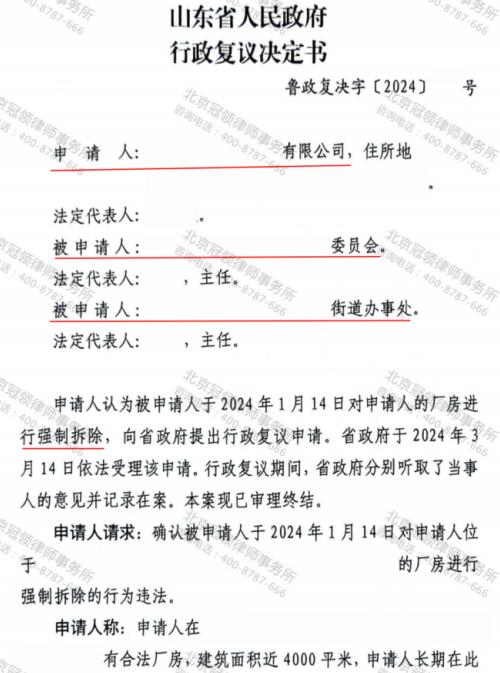 山东省人民政府
行政复议决定书

鲁政复决字〔2024〕 号

申 请 人: 有限公司，住所地 。

法定代表人: 。

被申请人: 委员会。

法定代表人: ，主任。

被申请人: 街道办事处。

法定代表人: ，主任。

申请人认为被申请人于2024年1月14日对申请人的厂房进行强制拆除，向省政府提出行政复议申请。省政府于2024年3月14日依法受理该申请。行政复议期间，省政府分别听取了当事人的意见并记录在案。本案现已审理终结。

申请人请求：确认被申请人于2024年1月14日对申请人位于 的厂房进行强制拆除的行为违法。

申请人称：申请人在 有合法厂房，建筑面积近4000平米，申请人长期在此

北京冠领律师事务所 咨询电话：400-8787-666